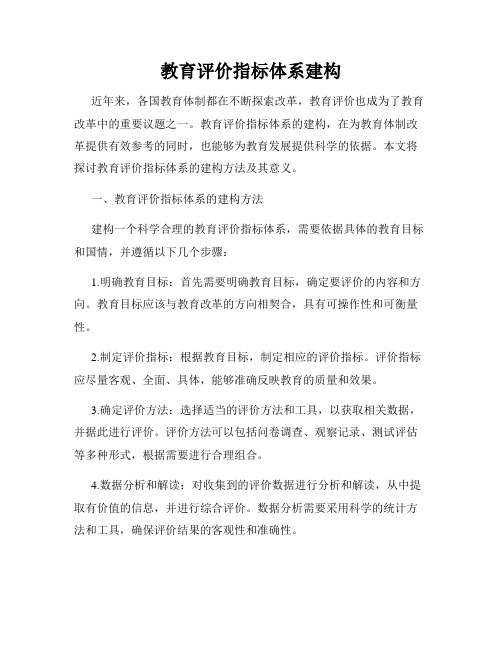 教育评价指标体系建构

近年来，各国教育体制都在不断探索改革，教育评价也成为了教育改革中的重要议题之一。教育评价指标体系的建构，在为教育体制改革提供有效参考的同时，也能够为教育发展提供科学的依据。本文将探讨教育评价指标体系的建构方法及其意义。

一、教育评价指标体系的建构方法

建构一个科学合理的教育评价指标体系，需要依据具体的教育目标和国情，并遵循以下几个步骤：

1.明确教育目标：首先需要明确教育目标，确定要评价的内容和方向。教育目标应该与教育改革的方向相契合，具有可操作性和可衡量性。

2.制定评价指标：根据教育目标，制定相应的评价指标。评价指标应尽量客观、全面、具体，能够准确反映教育的质量和效果。

3.确定评价方法：选择适当的评价方法和工具，以获取相关数据，并据此进行评价。评价方法可以包括问卷调查、观察记录、测试评估等多种形式，根据需要进行合理组合。

4.数据分析和解读：对收集到的评价数据进行分析和解读，从中提取有价值的信息，并进行综合评价。数据分析需要采用科学的统计方法和工具，确保评价结果的客观性和准确性。